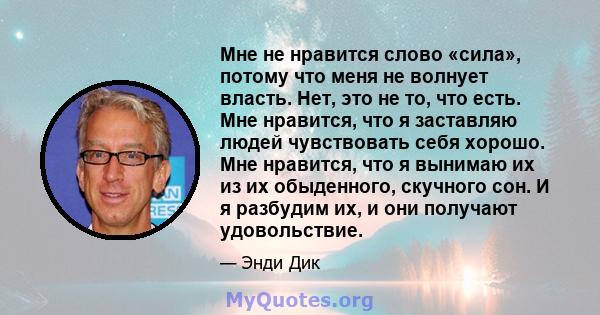 Мне не нравится слово «сила», потому что меня не волнует власть. Нет, это не то, что есть. Мне нравится, что я заставляю людей чувствовать себя хорошо. Мне нравится, что я вынимаю их из их обыденного, скучного сон. И я разбудим их, и они получают удовольствие.

— Энди Дик

MyQuotes.org